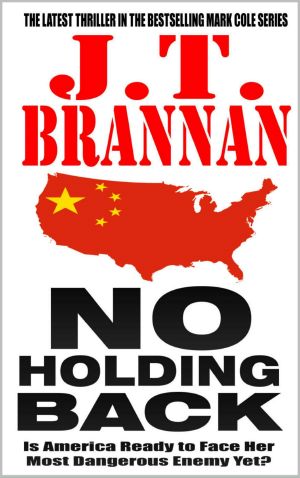 THE LATEST THRILLER IN THE BESTSELLING MARK COLE SERIES

J.T. BRANNAN

NO HOLDING BACK

Is America Ready to Face Her Most Dangerous Enemy Yet?